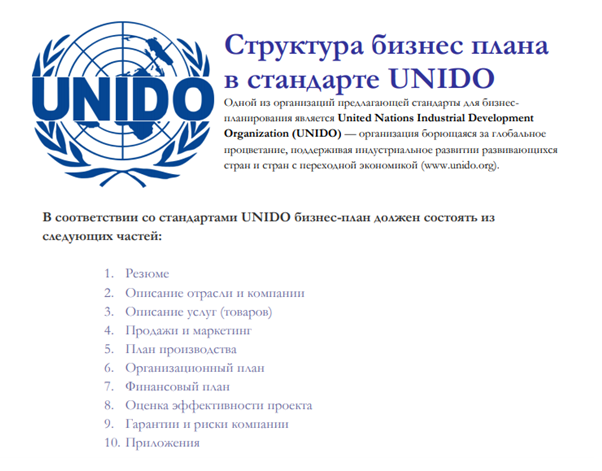 UNIDO

Структура бизнес плана в стандарте UNIDO

Одной из организаций предлагающей стандарты для бизнес-планирования является United Nations Industrial Development Organization (UNIDO) — организация борющаяся за глобальное процветание, поддерживая индустриальное развитии развивающихся стран и стран с переходной экономикой (www.unido.org).

В соответствии со стандартами UNIDO бизнес-план должен состоять из следующих частей:

1. Резюме
2. Описание отрасли и компании
3. Описание услуг (товаров)
4. Продажи и маркетинг
5. План производства
6. Организационный план
7. Финансовый план
8. Оценка эффективности проекта
9. Гарантии и риски компании
10. Приложения